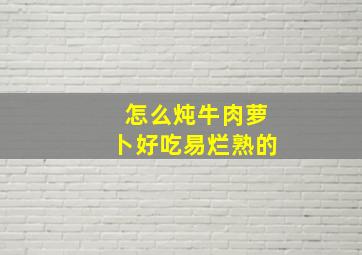 怎么炖牛肉萝卜好吃易烂熟的